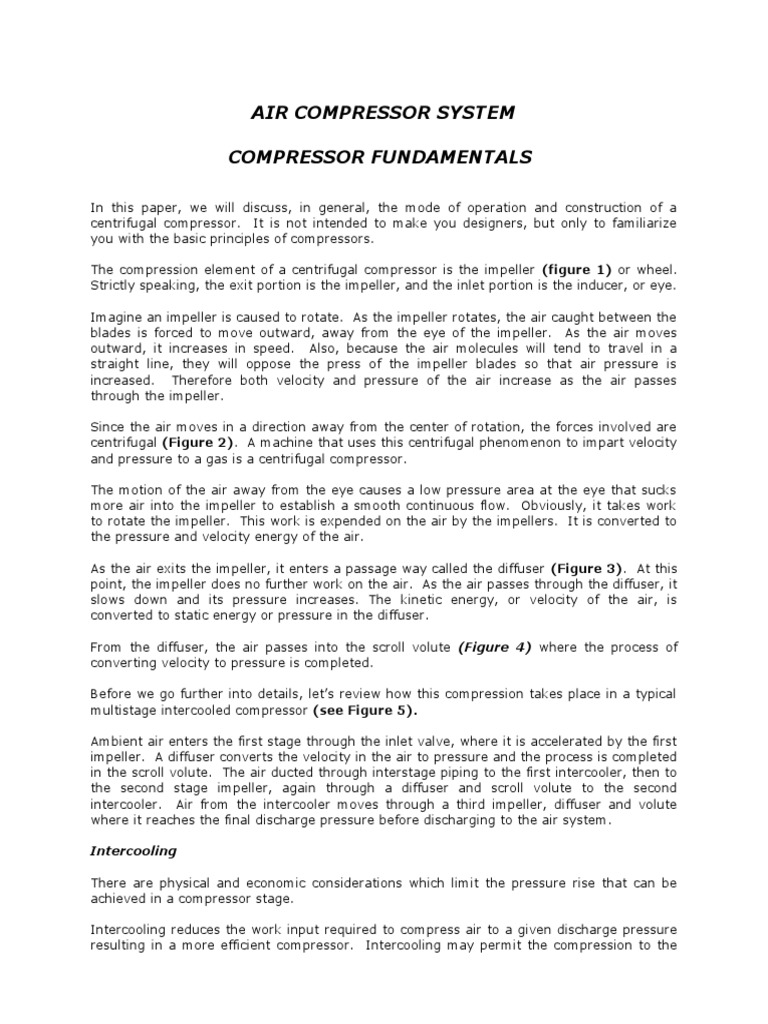 AIR COMPRESSOR SYSTEM

COMPRESSOR FUNDAMENTALS

In this paper, we will discuss, in general, the mode of operation and construction of a centrifugal compressor. It is not intended to make you designers, but only to familiarize you with the basic principles of compressors.

The compression element of a centrifugal compressor is the impeller (figure 1) or wheel. Strictly speaking, the exit portion is the impeller, and the inlet portion is the inducer, or eye.

Imagine an impeller is caused to rotate. As the impeller rotates, the air caught between the blades is forced to move outward, away from the eye of the impeller. As the air moves outward, it increases in speed. Also, because the air molecules will tend to travel in a straight line, they will oppose the press of the impeller blades so that air pressure is increased. Therefore both velocity and pressure of the air increase as the air passes through the impeller.

Since the air moves in a direction away from the center of rotation, the forces involved are centrifugal (Figure 2). A machine that uses this centrifugal phenomenon to impart velocity and pressure to a gas is a centrifugal compressor.

The motion of the air away from the eye causes a low pressure area at the eye that sucks more air into the impeller to establish a smooth continuous flow. Obviously, it takes work to rotate the impeller. This work is expended on the air by the impellers. It is converted to the pressure and velocity energy of the air.

As the air exits the impeller, it enters a passage way called the diffuser (Figure 3). At this point, the impeller does no further work on the air. As the air passes through the diffuser, it slows down and its pressure increases. The kinetic energy, or velocity of the air, is converted to static energy or pressure in the diffuser.

From the diffuser, the air passes into the scroll volute (Figure 4) where the process of converting velocity to pressure is completed.

Before we go further into details, let's review how this compression takes place in a typical multistage intercooled compressor (see Figure 5).

Ambient air enters the first stage through the inlet valve, where it is accelerated by the first impeller. A diffuser converts the velocity in the air to pressure and the process is completed in the scroll volute. The air ducted through interstage piping to the first intercooler, then to the second stage impeller, again through a diffuser and scroll volute to the second intercooler. Air from the intercooler moves through a third impeller, diffuser and volute where it reaches the final discharge pressure before discharging to the air system.

Intercooling

There are physical and economic considerations which limit the pressure rise that can be achieved in a compressor stage.

Intercooling reduces the work input required to compress air to a given discharge pressure resulting in a more efficient compressor. Intercooling may permit the compression to the